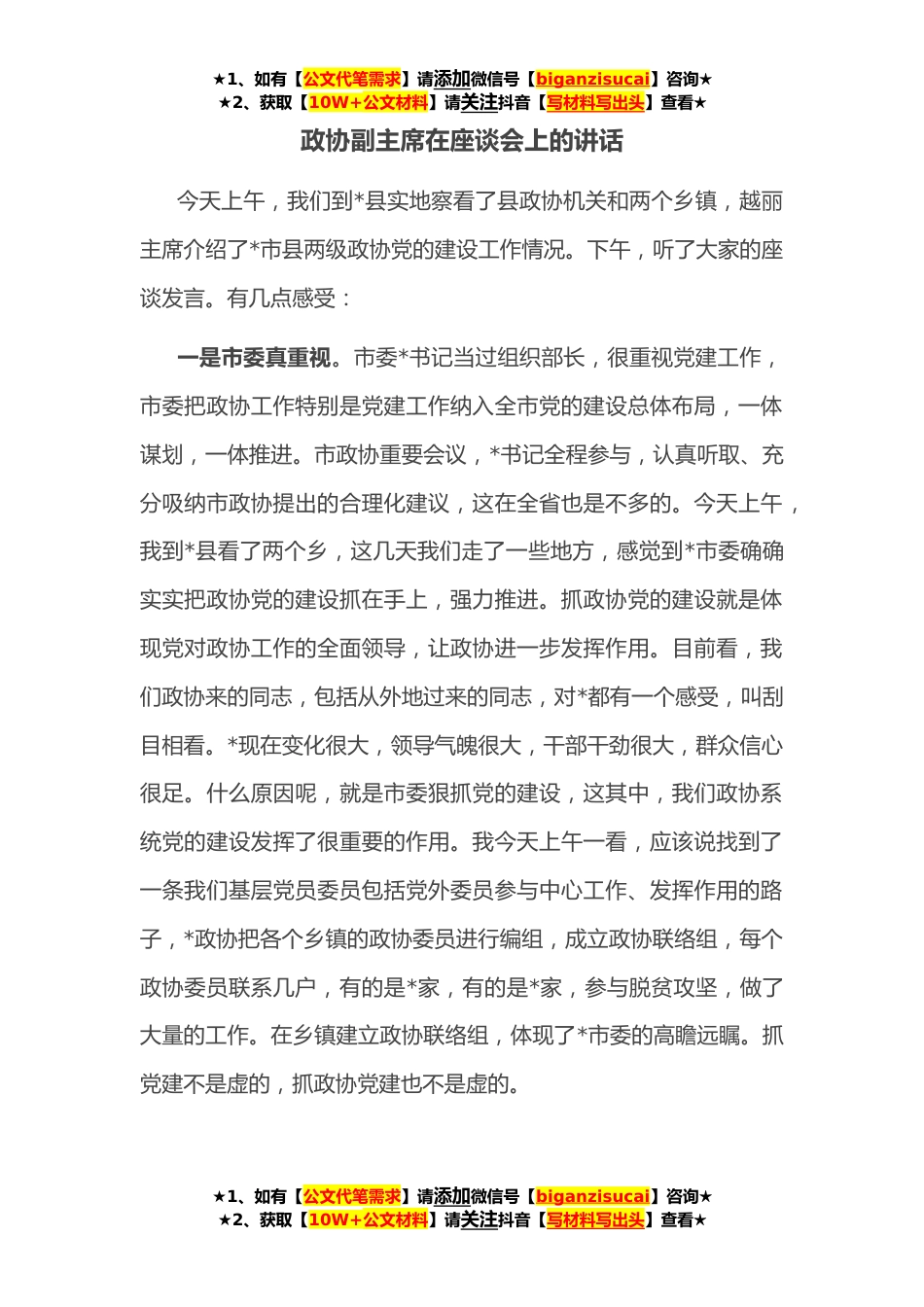 ★1、如有【公文代笔需求】请添加微信号【biganzisucai】咨询★
★2、获取【10W+公文材料】请关注抖音【写材料写出头】查看★

政协副主席在座谈会上的讲话

今天上午，我们到*县实地察看了县政协机关和两个乡镇，越丽主席介绍了*市县两级政协党的建设工作情况。下午，听了大家的座谈发言。有几点感受：

一是市委真重视。市委*书记当过组织部长，很重视党建工作，市委把政协工作特别是党建工作纳入全市党的建设总体布局，一体谋划，一体推进。市政协重要会议，*书记全程参与，认真听取、充分吸纳市政协提出的合理化建议，这在全省也是不多的。今天上午，我到*县看了两个乡，这几天我们走了一些地方，感觉到*市委确确实实把政协党的建设抓在手上，强力推进。抓政协党的建设就是体现党对政协工作的全面领导，让政协进一步发挥作用。目前看，我们政协来的同志，包括从外地过来的同志，对*都有一个感受，叫刮目相看。*现在变化很大，领导气魄很大，干部干劲很大，群众信心很足。什么原因呢，就是市委狠抓党的建设，这其中，我们政协系统党的建设发挥了很重要的作用。我今天上午一看，应该说找到了一条我们基层党员委员包括党外委员参与中心工作、发挥作用的路子，*政协把各个乡镇的政协委员进行编组，成立政协联络组，每个政协委员联系几户，有的是*家，有的是*家，参与脱贫攻坚，做了大量的工作。在乡镇建立政协联络组，体现了*市委的高瞻远瞩。抓党建不是虚的，抓政协党建也不是虚的。

★1、如有【公文代笔需求】请添加微信号【biganzisucai】咨询★
★2、获取【10W+公文材料】请关注抖音【写材料写出头】查看★